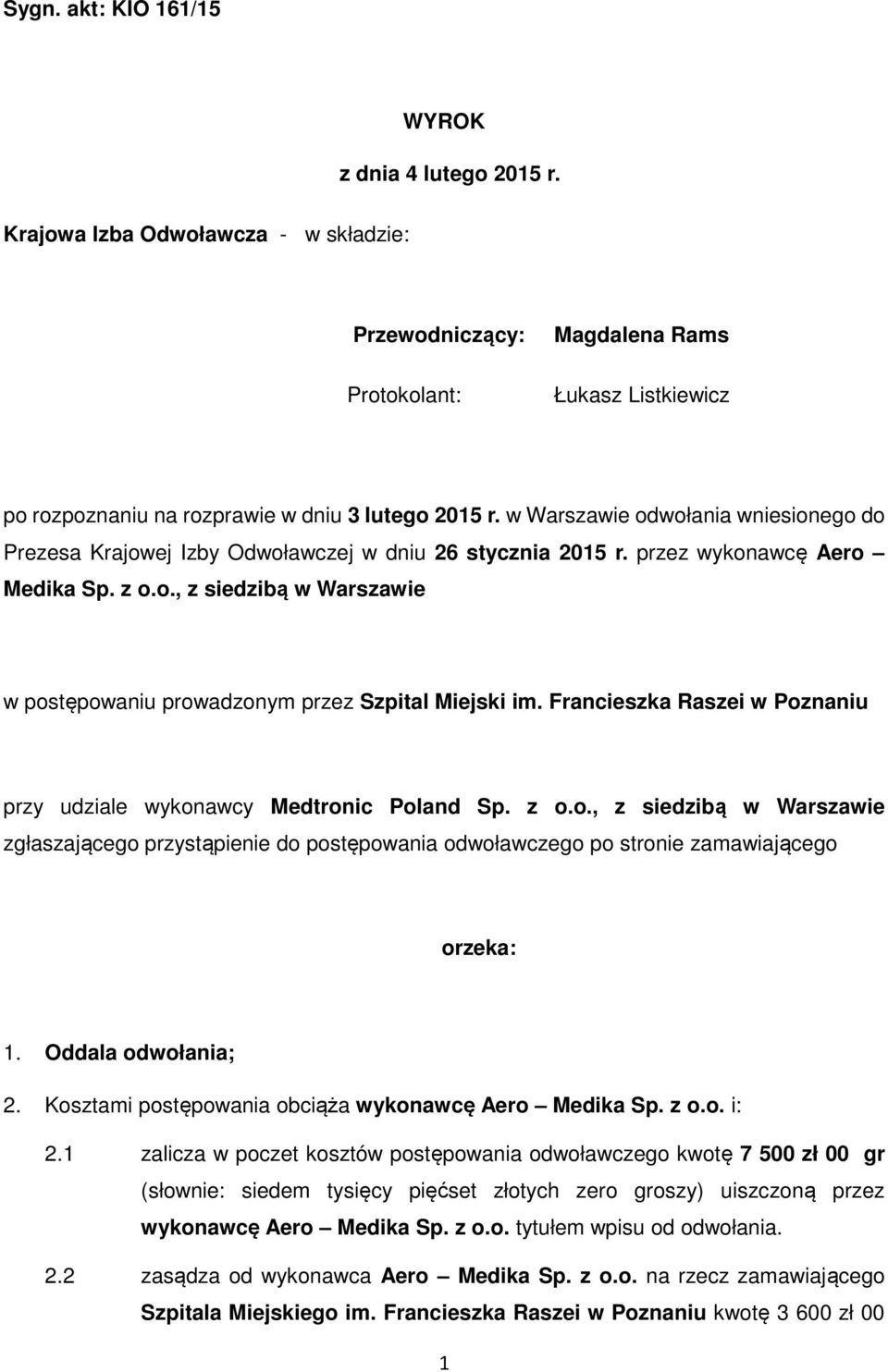 Sygn. akt: KIO 161/15

WYROK

z dnia 4 lutego 2015 r.

Krajowa Izba Odwoławcza - w składzie:

Przewodniczący: Magdalena Rams

Protokolant: Łukasz Listkiewicz

po rozpoznaniu na rozprawie w dniu 3 lutego 2015 r. w Warszawie odwołania wniesionego do Prezesa Krajowej Izby Odwoławczej w dniu 26 stycznia 2015 r. przez wykonawcę Aero – Medika Sp. z o.o., z siedzibą w Warszawie

w postępowaniu prowadzonym przez Szpital Miejski im. Francieszka Raszei w Poznaniu

przy udziale wykonawcy Medtronic Poland Sp. z o.o., z siedzibą w Warszawie zgłaszającego przystąpienie do postępowania odwoławczego po stronie zamawiającego

orzeka:

1. Oddala odwołania;

2. Kosztami postępowania obciąża wykonawcę Aero – Medika Sp. z o.o. i:

2.1 zalicza w poczet kosztów postępowania odwoławczego kwotę 7 500 zł 00 gr (słownie: siedem tysięcy pięćset złotych zero groszy) uiszczoną przez wykonawcę Aero – Medika Sp. z o.o. tytułem wpisu od odwołania.

2.2 zasądza od wykonawca Aero – Medika Sp. z o.o. na rzecz zamawiającego Szpitala Miejskiego im. Francieszka Raszei w Poznaniu kwotę 3 600 zł 00

1